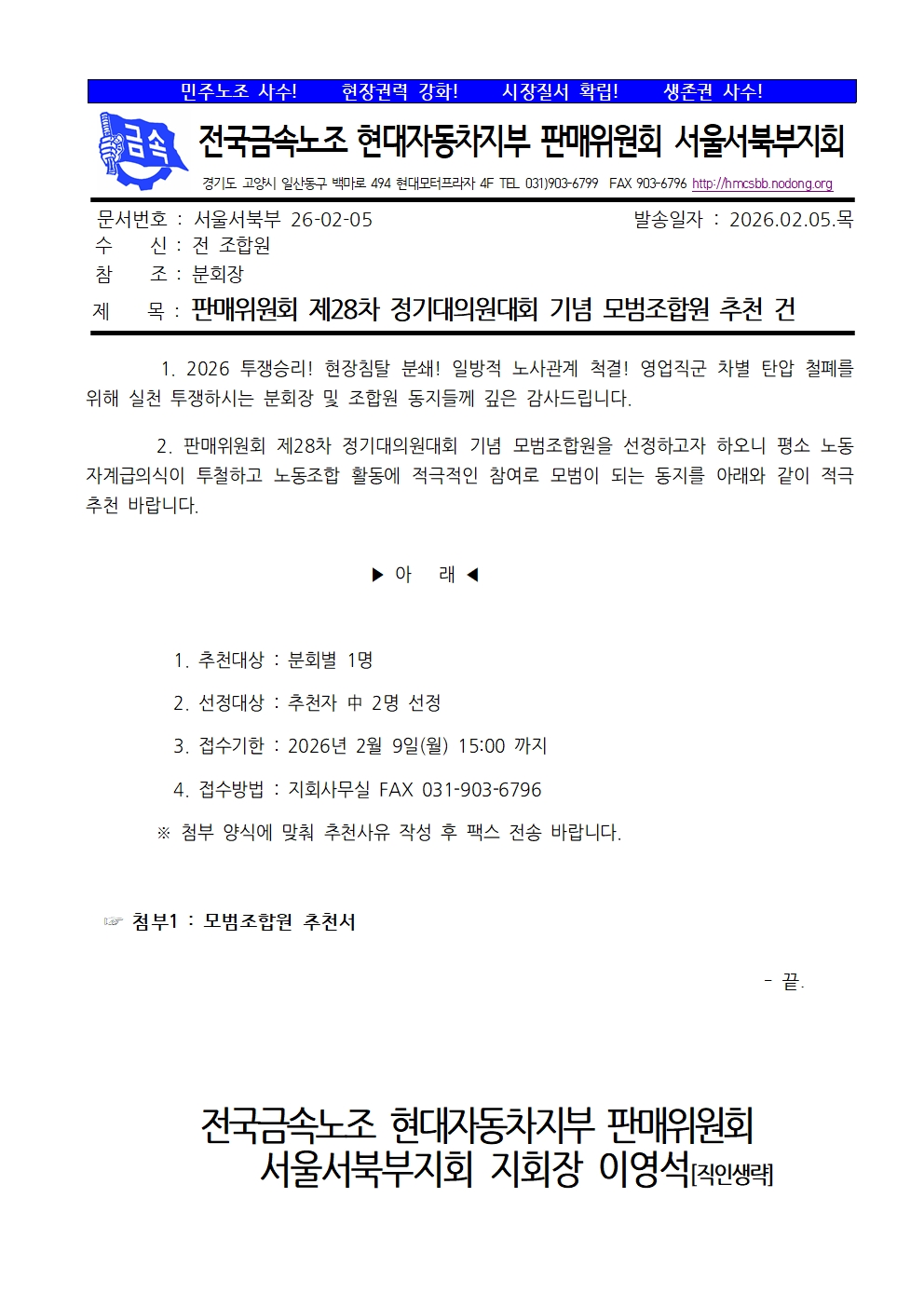 민주노조 사수!　현장권력 강화!　시장질서 확립!　생존권 사수!

금속

전국금속노조 현대자동차지부 판매위원회 서울서북부지회

경기도 고양시 일산동구 백마로 494 현대모터프라자 4F TEL 031)903-6799 FAX 903-6796 http://hmcsbb.nodong.org

문서번호 : 서울서북부 26-02-05　발송일자 : 2026.02.05.목
수　신 : 전 조합원
참　조 : 분회장
제　목 : 판매위원회 제28차 정기대의원대회 기념 모범조합원 추천 건

1. 2026 투쟁승리! 현장침탈 분쇄! 일방적 노사관계 척결! 영업직군 차별 탄압 철폐를 위해 실천 투쟁하시는 분회장 및 조합원 동지들께 깊은 감사드립니다.

2. 판매위원회 제28차 정기대의원대회 기념 모범조합원을 선정하고자 하오니 평소 노동자계급의식이 투철하고 노동조합 활동에 적극적인 참여로 모범이 되는 동지를 아래와 같이 적극 추천 바랍니다.

▶ 아　래 ◀

1. 추천대상 : 분회별 1명

2. 선정대상 : 추천자 中 2명 선정

3. 접수기한 : 2026년 2월 9일(월) 15:00 까지

4. 접수방법 : 지회사무실 FAX 031-903-6796

※ 첨부 양식에 맞춰 추천사유 작성 후 팩스 전송 바랍니다.

☞ 첨부1 : 모범조합원 추천서

- 끝.

전국금속노조 현대자동차지부 판매위원회
서울서북부지회 지회장 이영석[직인생략]